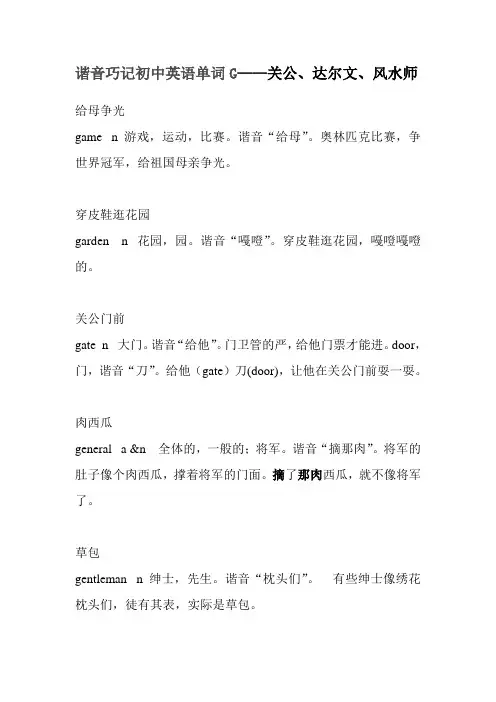 谐音巧记初中英语单词 G——关公、达尔文、风水师

给母争光

game n 游戏，运动，比赛。谐音“给母”。奥林匹克比赛，争世界冠军，给祖国母亲争光。

穿皮鞋逛花园

garden n 花园，园。谐音“嘎噔”。穿皮鞋逛花园，嘎噔嘎噔的。

关公门前

gate n 大门。谐音“给他”。门卫管的严，给他门票才能进。door，门，谐音“刀”。给他（gate）刀(door)，让他在关公门前耍一耍。

肉西瓜

general a &n 全体的，一般的；将军。谐音“摘那肉”。将军的肚子像个肉西瓜，撑着将军的门面。摘了那肉西瓜，就不像将军了。

草包

gentleman n 绅士，先生。谐音“枕头们”。 有些绅士像绣花枕头们，徒有其表，实际是草包。